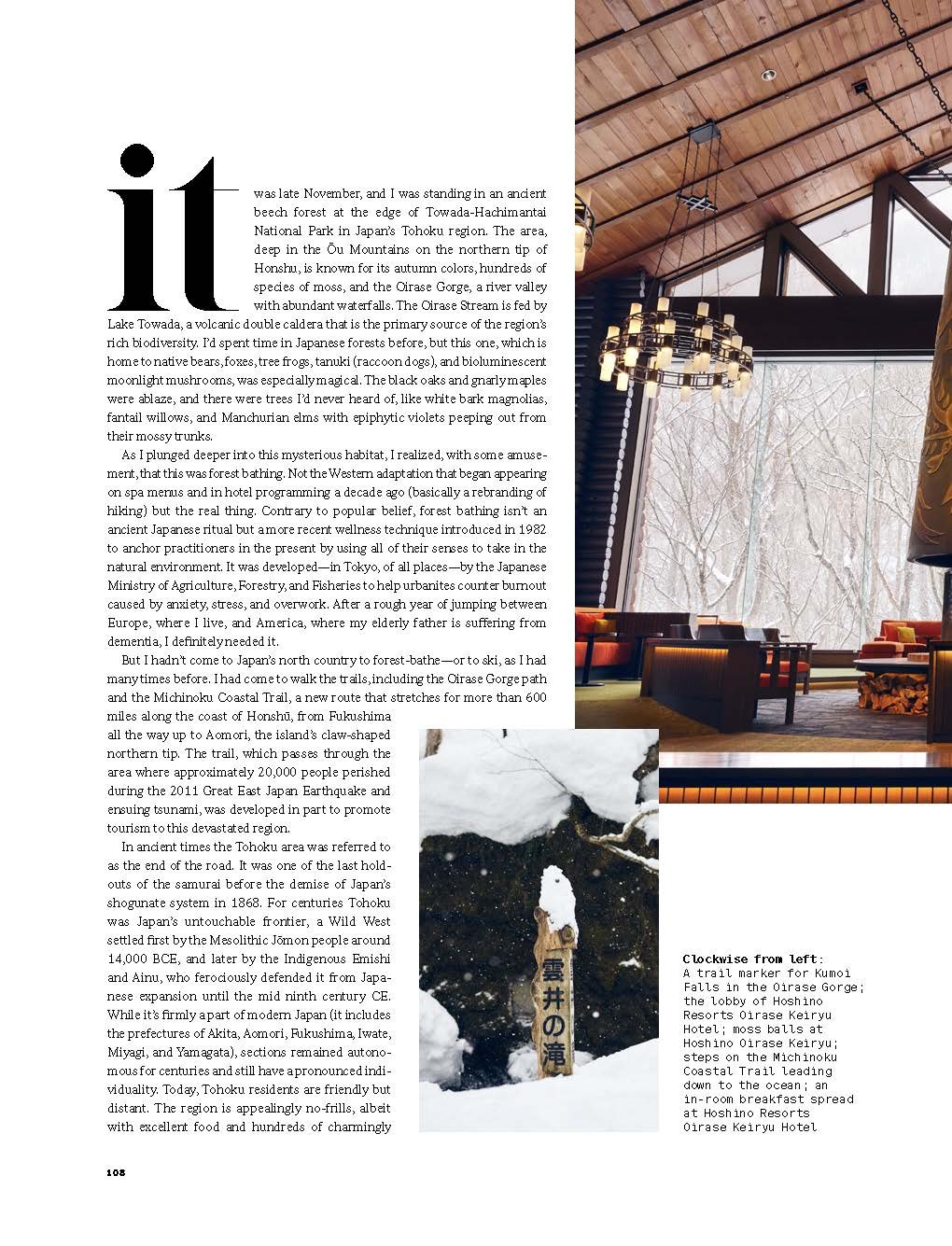 it was late November, and I was standing in an ancient beech forest at the edge of Towada-Hachimantai National Park in Japan's Tohoku region. The area, deep in the Ōu Mountains on the northern tip of Honshu, is known for its autumn colors, hundreds of species of moss, and the Oirase Gorge, a river valley with abundant waterfalls. The Oirase Stream is fed by Lake Towada, a volcanic double caldera that is the primary source of the region's rich biodiversity. I'd spent time in Japanese forests before, but this one, which is home to native bears, foxes, tree frogs, tanuki (raccoon dogs), and bioluminescent moonlight mushrooms, was especially magical. The black oaks and gnarly maples were ablaze, and there were trees I'd never heard of, like white bark magnolias, fantail willows, and Manchurian elms with epiphytic violets peeping out from their mossy trunks.

As I plunged deeper into this mysterious habitat, I realized, with some amusement, that this was forest bathing. Not the Western adaptation that began appearing on spa menus and in hotel programming a decade ago (basically a rebranding of hiking) but the real thing. Contrary to popular belief, forest bathing isn't an ancient Japanese ritual but a more recent wellness technique introduced in 1982 to anchor practitioners in the present by using all of their senses to take in the natural environment. It was developed—in Tokyo, of all places—by the Japanese Ministry of Agriculture, Forestry, and Fisheries to help urbanites counter burnout caused by anxiety, stress, and overwork. After a rough year of jumping between Europe, where I live, and America, where my elderly father is suffering from dementia, I definitely needed it.

But I hadn't come to Japan's north country to forest-bathe—or to ski, as I had many times before. I had come to walk the trails, including the Oirase Gorge path and the Michinoku Coastal Trail, a new route that stretches for more than 600 miles along the coast of Honshū, from Fukushima all the way up to Aomori, the island's claw-shaped northern tip. The trail, which passes through the area where approximately 20,000 people perished during the 2011 Great East Japan Earthquake and ensuing tsunami, was developed in part to promote tourism to this devastated region.

In ancient times the Tohoku area was referred to as the end of the road. It was one of the last holdouts of the samurai before the demise of Japan's shogunate system in 1868. For centuries Tohoku was Japan's untouchable frontier, a Wild West settled first by the Mesolithic Jōmon people around 14,000 BCE, and later by the Indigenous Emishi and Ainu, who ferociously defended it from Japanese expansion until the mid ninth century CE. While it's firmly a part of modern Japan (it includes the prefectures of Akita, Aomori, Fukushima, Iwate, Miyagi, and Yamagata), sections remained autonomous for centuries and still have a pronounced individuality. Today, Tohoku residents are friendly but distant. The region is appealingly no-frills, albeit with excellent food and hundreds of charmingly

雲井の滝

Clockwise from left: A trail marker for Kumoi Falls in the Oirase Gorge; the lobby of Hoshino Resorts Oirase Keiryu Hotel; moss balls at Hoshino Oirase Keiryu; steps on the Michinoku Coastal Trail leading down to the ocean; an in-room breakfast spread at Hoshino Resorts Oirase Keiryu Hotel

108